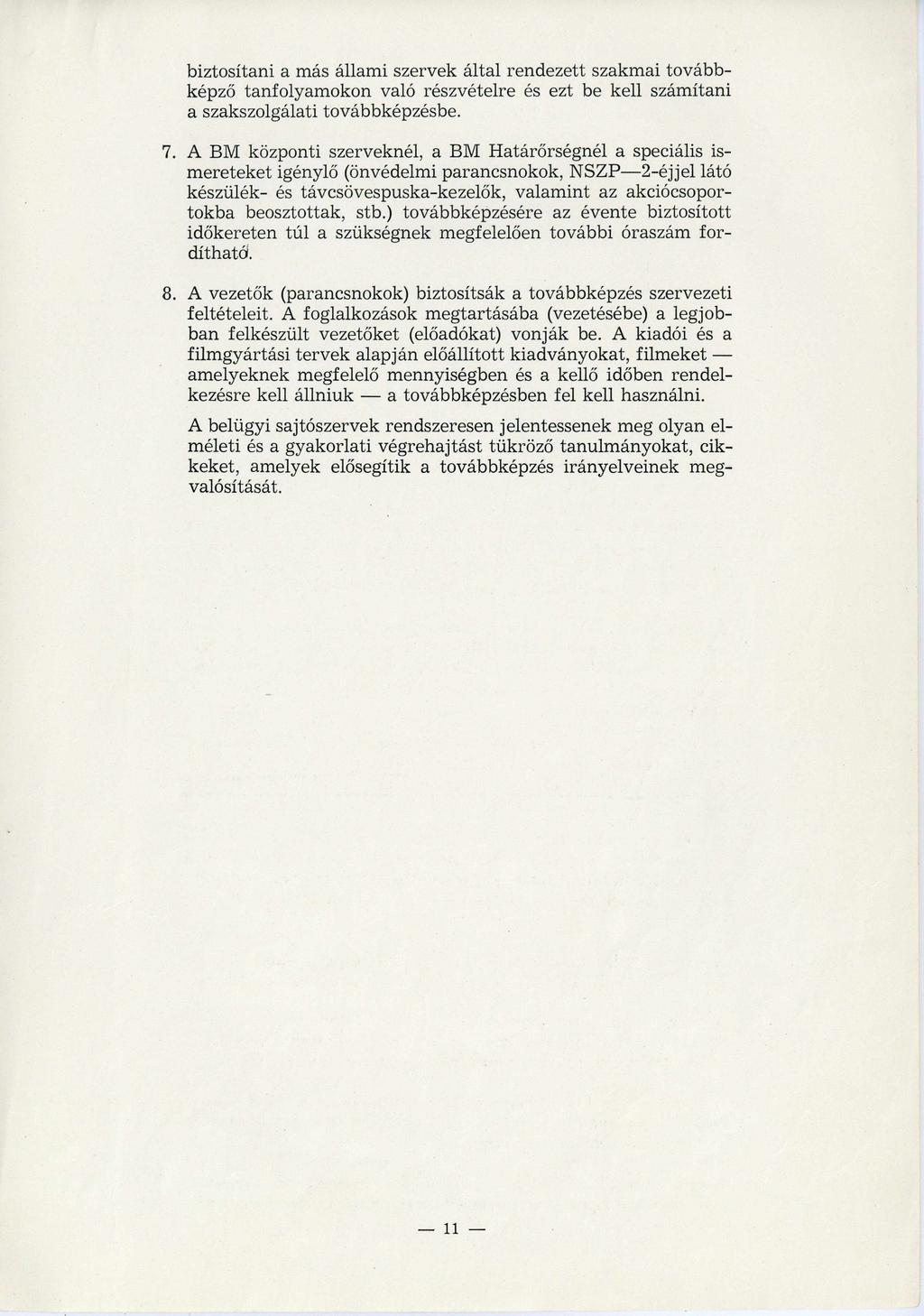 biztosítani a más állami szervek által rendezett szakmai továbbképző tanfolyamokon való részvételre és ezt be kell számítani a szakszolgálati továbbképzésbe.

7. A BM központi szerveknél, a BM Határőrségnél a speciális ismereteket igénylő (önvédelmi parancsnokok, NSZP—2-éjjel látó készülék- és távcsövespuska-kezelők, valamint az akciócsoportokba beosztottak, stb.) továbbképzésére az évente biztosított időkereten túl a szükségnek megfelelően további óraszám fordítható.

8. A vezetők (parancsnokok) biztosítsák a továbbképzés szervezeti feltételeit. A foglalkozások megtartásába (vezetésébe) a legjobban felkészült vezetőket (előadókat) vonják be. A kiadói és a filmgyártási tervek alapján előállított kiadványokat, filmeket — amelyeknek megfelelő mennyiségben és a kellő időben rendelkezésre kell állniuk — a továbbképzésben fel kell használni.

A belügyi sajtószervek rendszeresen jelentessenek meg olyan elméleti és a gyakorlati végrehajtást tükröző tanulmányokat, cikkeket, amelyek elősegítik a továbbképzés irányelveinek megvalósítását.

— 11 —